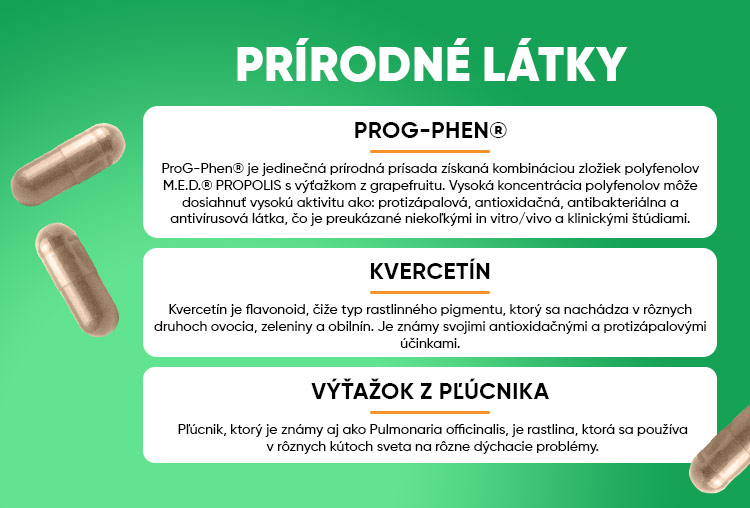 PRÍRODNÉ LÁTKY

PROG-PHEN®

ProG-Phen® je jedinečná prírodná prísada získaná kombináciou zložiek polyfenolov M.E.D.® PROPOLIS s výťažkom z grapefruitu. Vysoká koncentrácia polyfenolov môže dosiahnuť vysokú aktivitu ako: protizápalová, antioxidačná, antibakteriálna a antivírusová látka, čo je preukázané niekoľkými in vitro/vivo a klinickými štúdiami.

KVERCETÍN

Kvercetín je flavonoid, čiže typ rastlinného pigmentu, ktorý sa nachádza v rôznych druhoch ovocia, zeleniny a obilnín. Je známy svojimi antioxidačnými a protizápalovými účinkami.

VÝŤAŽOK Z PĽÚCNIKA

Pľúcnik, ktorý je známy aj ako Pulmonaria officinalis, je rastlina, ktorá sa používa v rôznych kútoch sveta na rôzne dýchacie problémy.